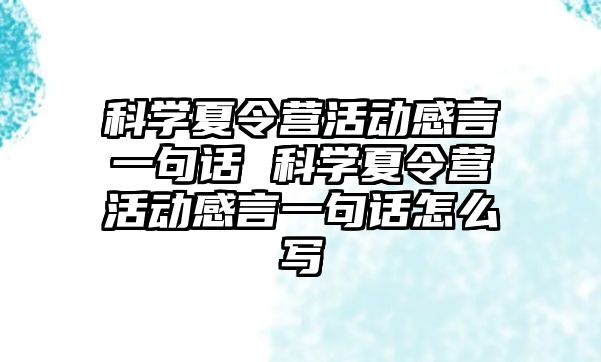 科学夏令营活动感言一句话 科学夏令营活动感言一句话怎么写